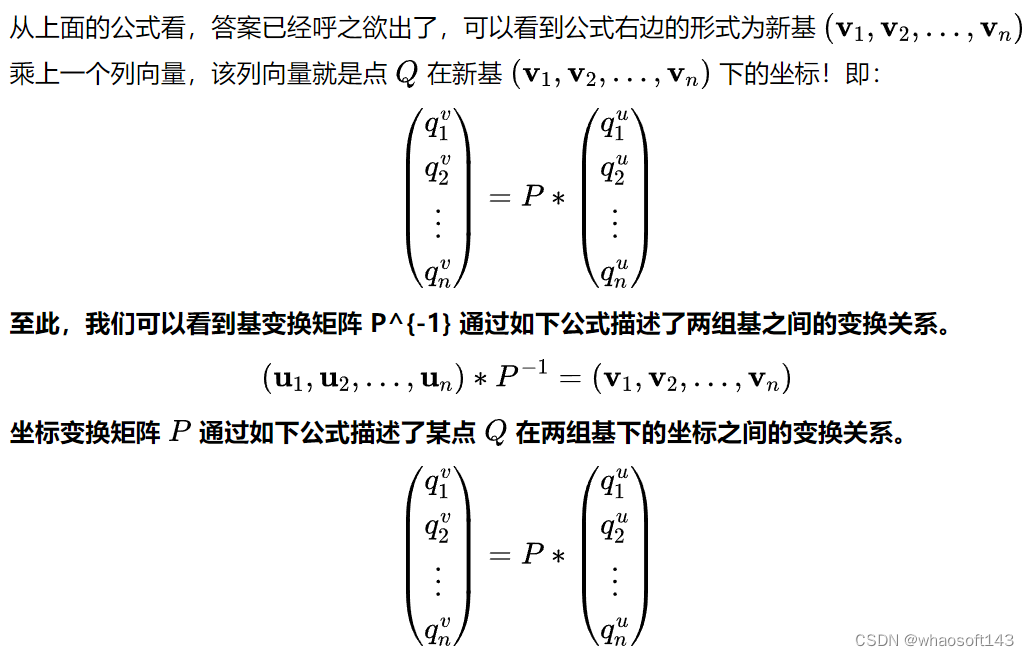 从上面的公式看，答案已经呼之欲出了，可以看到公式右边的形式为新基 $(\mathbf{v}_1, \mathbf{v}_2, \ldots, \mathbf{v}_n)$ 乘上一个列向量，该列向量就是点 $Q$ 在新基 $(\mathbf{v}_1, \mathbf{v}_2, \ldots, \mathbf{v}_n)$ 下的坐标！即：

$$\begin{pmatrix} q_1^v \\ q_2^v \\ \vdots \\ q_n^v \end{pmatrix} = P * \begin{pmatrix} q_1^u \\ q_2^u \\ \vdots \\ q_n^u \end{pmatrix}$$

至此，我们可以看到基变换矩阵 P^{-1} 通过如下公式描述了两组基之间的变换关系。

$$(\mathbf{u}_1, \mathbf{u}_2, \ldots, \mathbf{u}_n) * P^{-1} = (\mathbf{v}_1, \mathbf{v}_2, \ldots, \mathbf{v}_n)$$

坐标变换矩阵 $P$ 通过如下公式描述了某点 $Q$ 在两组基下的坐标之间的变换关系。

$$\begin{pmatrix} q_1^v \\ q_2^v \\ \vdots \\ q_n^v \end{pmatrix} = P * \begin{pmatrix} q_1^u \\ q_2^u \\ \vdots \\ q_n^u \end{pmatrix}$$

CSDN @whaosoft143